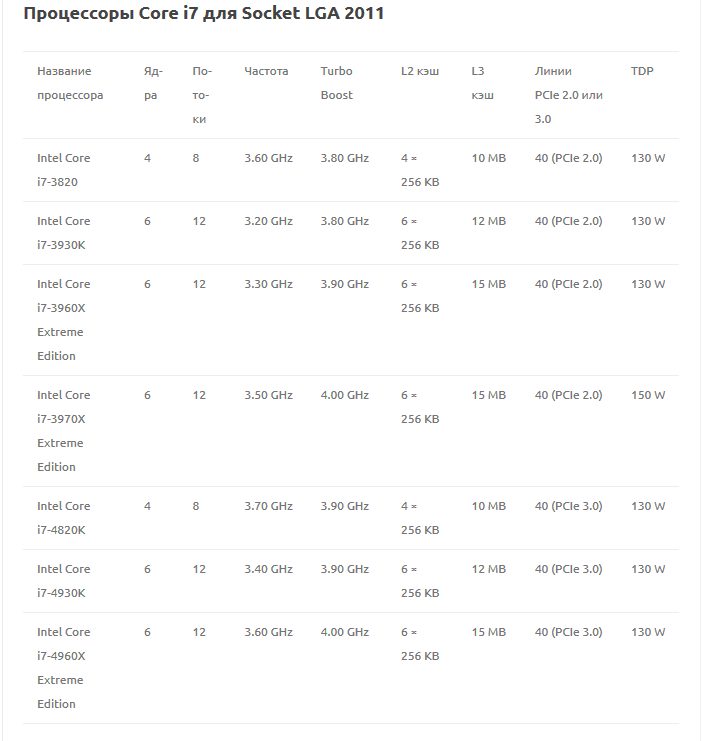 Процессоры Core i7 для Socket LGA 2011

| Название процессора | Ядра | Потоки | Частота | Turbo Boost | L2 кэш | L3 кэш | Линии PCIe 2.0 или 3.0 | TDP |
|---|---|---|---|---|---|---|---|---|
| Intel Core i7-3820 | 4 | 8 | 3.60 GHz | 3.80 GHz | 4 × 256 KB | 10 MB | 40 (PCIe 2.0) | 130 W |
| Intel Core i7-3930K | 6 | 12 | 3.20 GHz | 3.80 GHz | 6 × 256 KB | 12 MB | 40 (PCIe 2.0) | 130 W |
| Intel Core i7-3960X Extreme Edition | 6 | 12 | 3.30 GHz | 3.90 GHz | 6 × 256 KB | 15 MB | 40 (PCIe 2.0) | 130 W |
| Intel Core i7-3970X Extreme Edition | 6 | 12 | 3.50 GHz | 4.00 GHz | 6 × 256 KB | 15 MB | 40 (PCIe 2.0) | 150 W |
| Intel Core i7-4820K | 4 | 8 | 3.70 GHz | 3.90 GHz | 4 × 256 KB | 10 MB | 40 (PCIe 3.0) | 130 W |
| Intel Core i7-4930K | 6 | 12 | 3.40 GHz | 3.90 GHz | 6 × 256 KB | 12 MB | 40 (PCIe 3.0) | 130 W |
| Intel Core i7-4960X Extreme Edition | 6 | 12 | 3.60 GHz | 4.00 GHz | 6 × 256 KB | 15 MB | 40 (PCIe 3.0) | 130 W |